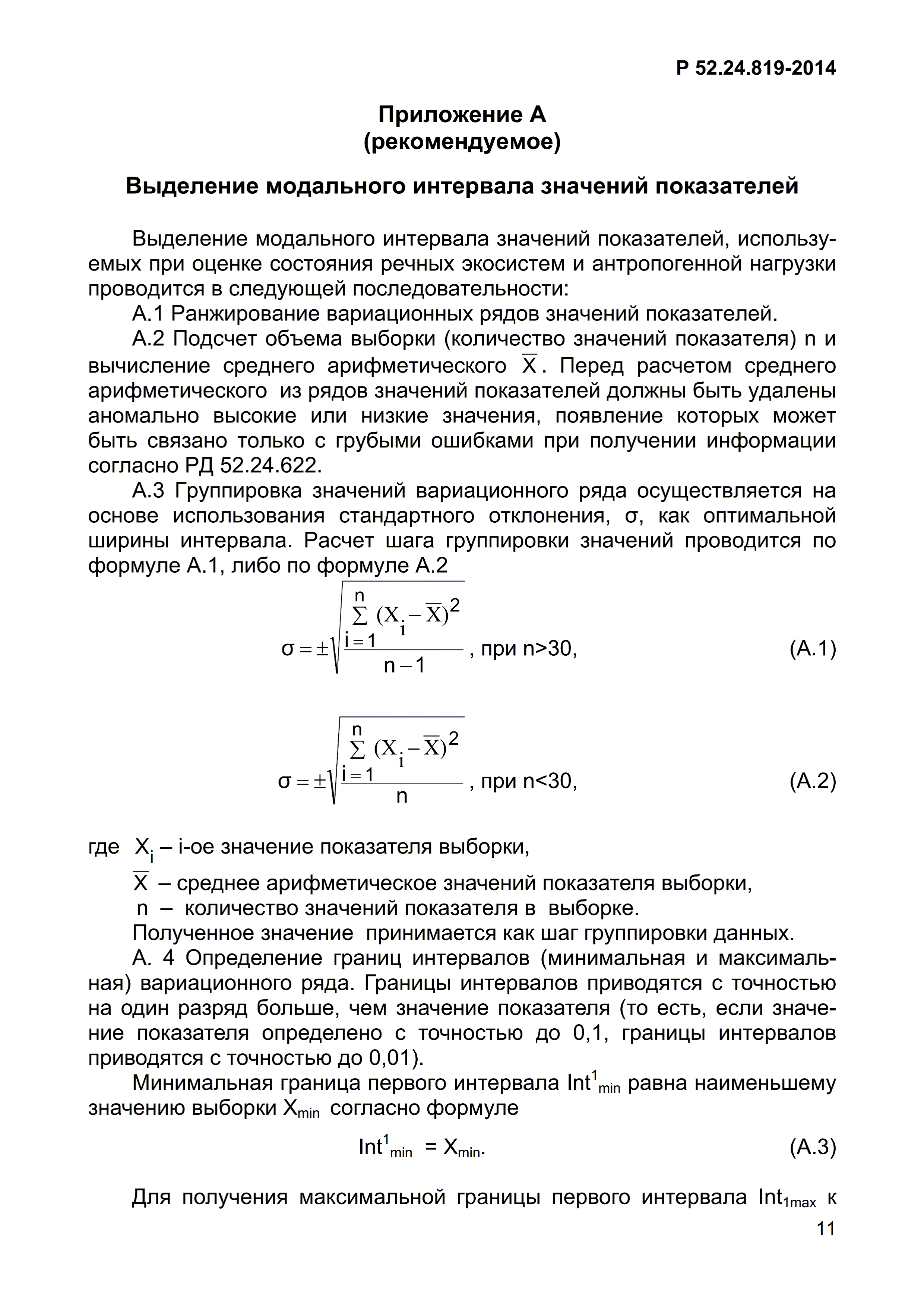 Р 52.24.819-2014

Приложение А
(рекомендуемое)

Выделение модального интервала значений показателей

Выделение модального интервала значений показателей, используемых при оценке состояния речных экосистем и антропогенной нагрузки проводится в следующей последовательности:

А.1 Ранжирование вариационных рядов значений показателей.

А.2 Подсчет объема выборки (количество значений показателя) n и вычисление среднего арифметического $\overline{X}$. Перед расчетом среднего арифметического из рядов значений показателей должны быть удалены аномально высокие или низкие значения, появление которых может быть связано только с грубыми ошибками при получении информации согласно РД 52.24.622.

А.3 Группировка значений вариационного ряда осуществляется на основе использования стандартного отклонения, σ, как оптимальной ширины интервала. Расчет шага группировки значений проводится по формуле А.1, либо по формуле А.2

$\sigma = \pm\sqrt{\frac{\sum_{i=1}^{n}(X_i - \overline{X})^2}{n-1}}$, при n>30, (А.1)

$\sigma = \pm\sqrt{\frac{\sum_{i=1}^{n}(X_i - \overline{X})^2}{n}}$, при n<30, (А.2)

где $X_i$ – i-ое значение показателя выборки,

$\overline{X}$ – среднее арифметическое значений показателя выборки,

n – количество значений показателя в выборке.

Полученное значение принимается как шаг группировки данных.

А. 4 Определение границ интервалов (минимальная и максимальная) вариационного ряда. Границы интервалов приводятся с точностью на один разряд больше, чем значение показателя (то есть, если значение показателя определено с точностью до 0,1, границы интервалов приводятся с точностью до 0,01).

Минимальная граница первого интервала $Int^1_{min}$ равна наименьшему значению выборки $X_{min}$ согласно формуле

$Int^1_{min} = X_{min}$. (А.3)

Для получения максимальной границы первого интервала $Int_{1max}$ к

11